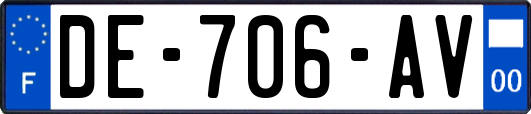 F

DE-706-AV

00